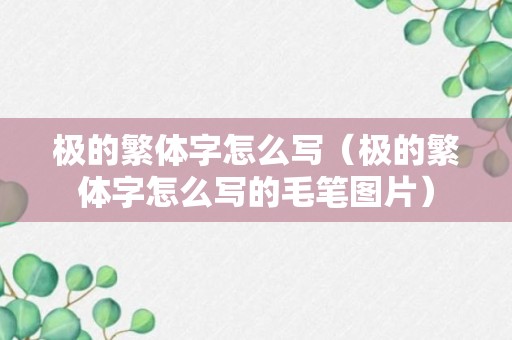 极的繁体字怎么写（极的繁体字怎么写的毛笔图片）